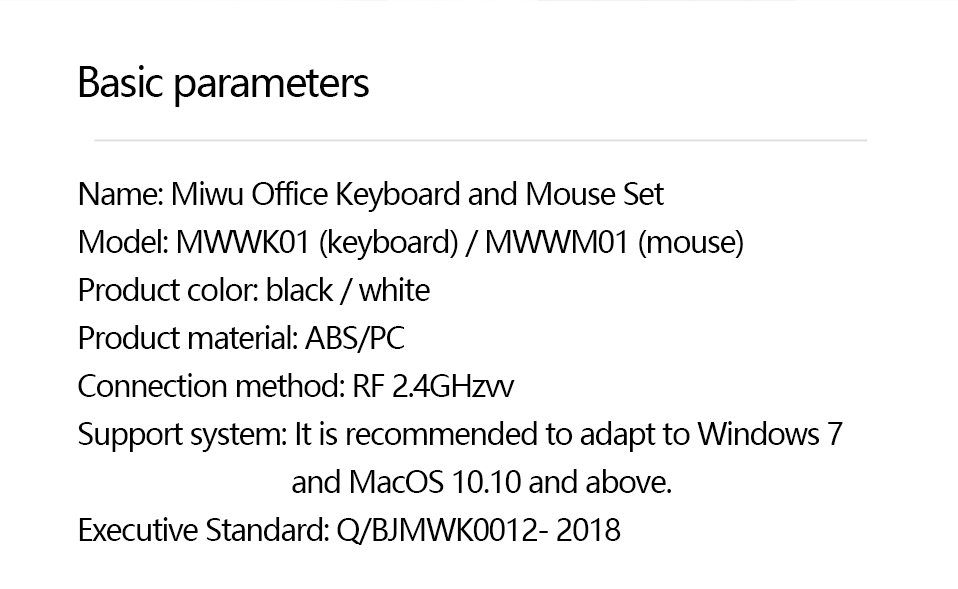 Basic parameters

Name: Miwu Office Keyboard and Mouse Set
Model: MWWK01 (keyboard) / MWWM01 (mouse)
Product color: black / white
Product material: ABS/PC
Connection method: RF 2.4GHzvv
Support system: It is recommended to adapt to Windows 7 and MacOS 10.10 and above.
Executive Standard: Q/BJMWK0012- 2018